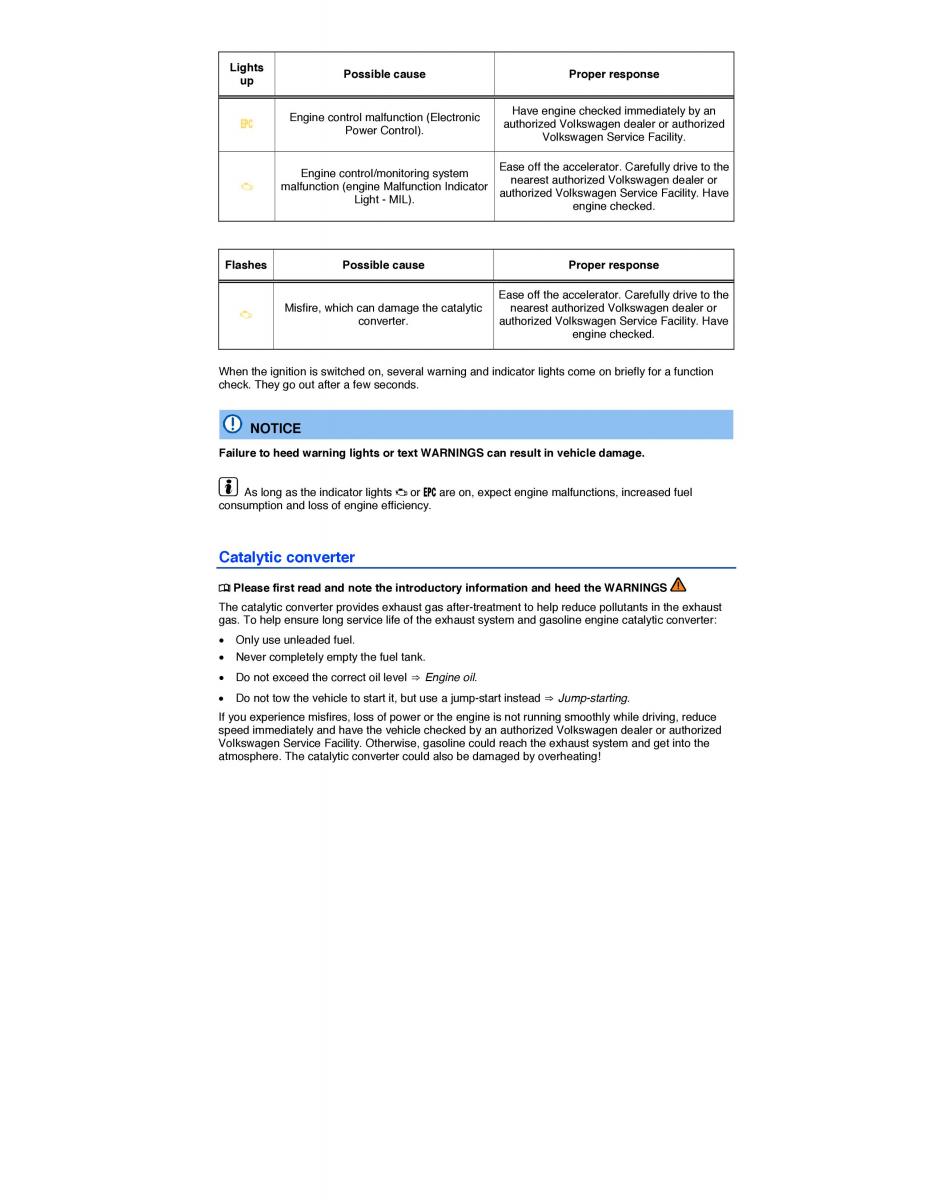 | Lights up | Possible cause | Proper response |
|---|---|---|
| EPC | Engine control malfunction (Electronic Power Control). | Have engine checked immediately by an authorized Volkswagen dealer or authorized Volkswagen Service Facility. |
|  | Engine control/monitoring system malfunction (engine Malfunction Indicator Light - MIL). | Ease off the accelerator. Carefully drive to the nearest authorized Volkswagen dealer or authorized Volkswagen Service Facility. Have engine checked. |

| Flashes | Possible cause | Proper response |
|---|---|---|
|  | Misfire, which can damage the catalytic converter. | Ease off the accelerator. Carefully drive to the nearest authorized Volkswagen dealer or authorized Volkswagen Service Facility. Have engine checked. |

When the ignition is switched on, several warning and indicator lights come on briefly for a function check. They go out after a few seconds.

NOTICE

Failure to heed warning lights or text WARNINGS can result in vehicle damage.

As long as the indicator lights or EPC are on, expect engine malfunctions, increased fuel consumption and loss of engine efficiency.

Catalytic converter

Please first read and note the introductory information and heed the WARNINGS

The catalytic converter provides exhaust gas after-treatment to help reduce pollutants in the exhaust gas. To help ensure long service life of the exhaust system and gasoline engine catalytic converter:

• Only use unleaded fuel.
• Never completely empty the fuel tank.
• Do not exceed the correct oil level ⇒ Engine oil.
• Do not tow the vehicle to start it, but use a jump-start instead ⇒ Jump-starting.

If you experience misfires, loss of power or the engine is not running smoothly while driving, reduce speed immediately and have the vehicle checked by an authorized Volkswagen dealer or authorized Volkswagen Service Facility. Otherwise, gasoline could reach the exhaust system and get into the atmosphere. The catalytic converter could also be damaged by overheating!